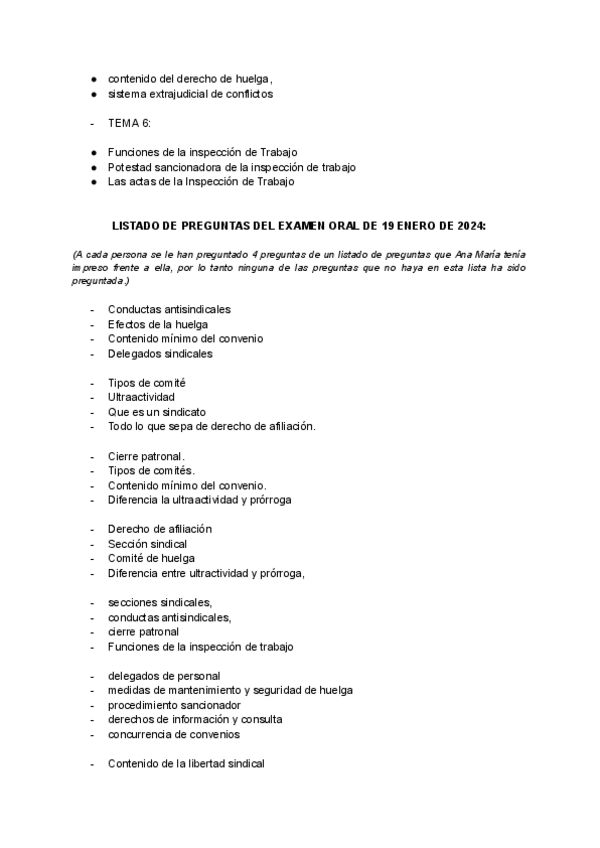 ● contenido del derecho de huelga,
● sistema extrajudicial de conflictos

- TEMA 6:

● Funciones de la inspección de Trabajo
● Potestad sancionadora de la inspección de trabajo
● Las actas de la Inspección de Trabajo

LISTADO DE PREGUNTAS DEL EXAMEN ORAL DE 19 ENERO DE 2024:

(A cada persona se le han preguntado 4 preguntas de un listado de preguntas que Ana María tenía impreso frente a ella, por lo tanto ninguna de las preguntas que no haya en esta lista ha sido preguntada.)

- Conductas antisindicales
- Efectos de la huelga
- Contenido mínimo del convenio
- Delegados sindicales

- Tipos de comité
- Ultraactividad
- Que es un sindicato
- Todo lo que sepa de derecho de afiliación.

- Cierre patronal.
- Tipos de comités.
- Contenido mínimo del convenio.
- Diferencia la ultraactividad y prórroga

- Derecho de afiliación
- Sección sindical
- Comité de huelga
- Diferencia entre ultractividad y prórroga,

- secciones sindicales,
- conductas antisindicales,
- cierre patronal
- Funciones de la inspección de trabajo

- delegados de personal
- medidas de mantenimiento y seguridad de huelga
- procedimiento sancionador
- derechos de información y consulta
- concurrencia de convenios

- Contenido de la libertad sindical